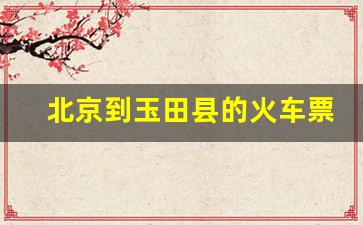 北京到玉田县的火车票